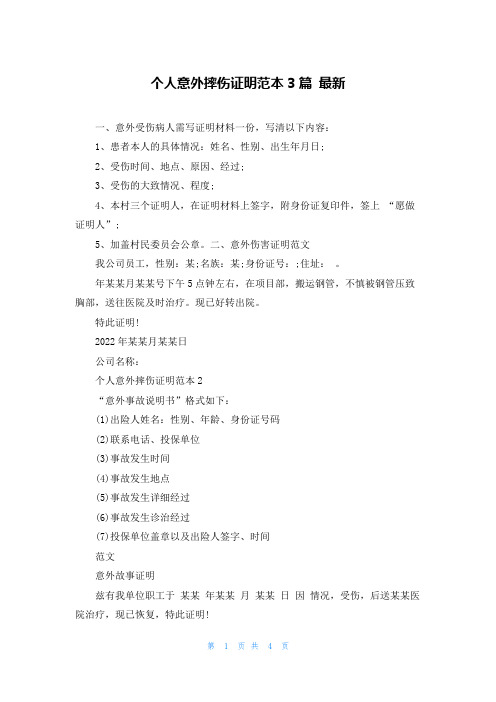 个人意外摔伤证明范本 3 篇 最新

一、意外受伤病人需写证明材料一份，写清以下内容：

1、患者本人的具体情况：姓名、性别、出生年月日；

2、受伤时间、地点、原因、经过；

3、受伤的大致情况、程度；

4、本村三个证明人，在证明材料上签字，附身份证复印件，签上 “愿做证明人”；

5、加盖村民委员会公章。二、意外伤害证明范文

我公司员工，性别：某；名族：某；身份证号：；住址： 。

年某某月某某号下午 5 点钟左右，在项目部，搬运钢管，不慎被钢管压致胸部，送往医院及时治疗。现已好转出院。

特此证明！

2022 年某某月某某日

公司名称：

个人意外摔伤证明范本 2

“意外事故说明书”格式如下：

(1)出险人姓名：性别、年龄、身份证号码

(2)联系电话、投保单位

(3)事故发生时间

(4)事故发生地点

(5)事故发生详细经过

(6)事故发生诊治经过

(7)投保单位盖章以及出险人签字、时间

范文

意外故事证明

兹有我单位职工于 某某 年某某 月 某某 日 因 情况，受伤，后送某某医院治疗，现已恢复，特此证明！

第 1 页 共 4 页